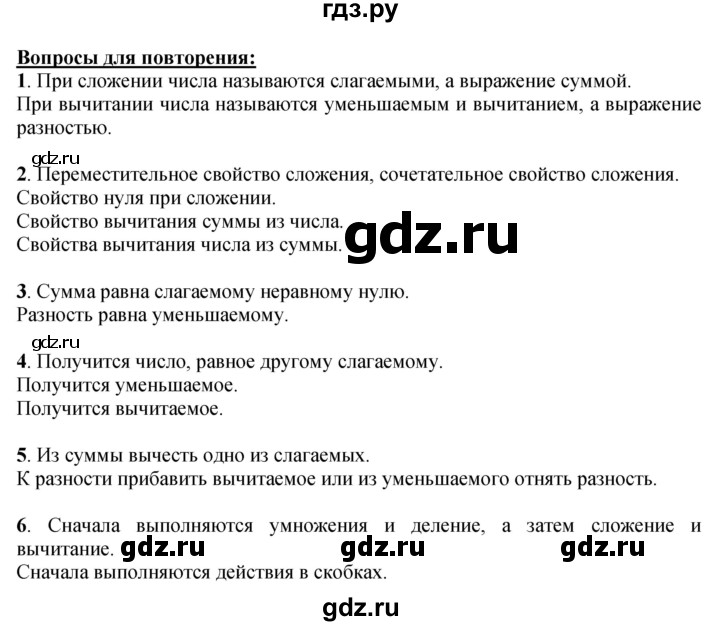 гдз.ру

Вопросы для повторения:
1. При сложении числа называются слагаемыми, а выражение суммой.
При вычитании числа называются уменьшаемым и вычитанием, а выражение разностью.

gdz.ru

2. Переместительное свойство сложения, сочетательное свойство сложения.
Свойство нуля при сложении.
Свойство вычитания суммы из числа.
Свойства вычитания числа из суммы.

gdz.ru

3. Сумма равна слагаемому неравному нулю.
Разность равна уменьшаемому.

gdz.ru

4. Получится число, равное другому слагаемому.
Получится уменьшаемое.
Получится вычитаемое.

5. Из суммы вычесть одно из слагаемых.
К разности прибавить вычитаемое или из уменьшаемого отнять разность.

6. Сначала выполняются умножения и деление, а затем сложение и вычитание. gdz.ru gdz.ru gdz.ru
Сначала выполняются действия в скобках.

gdz.ru